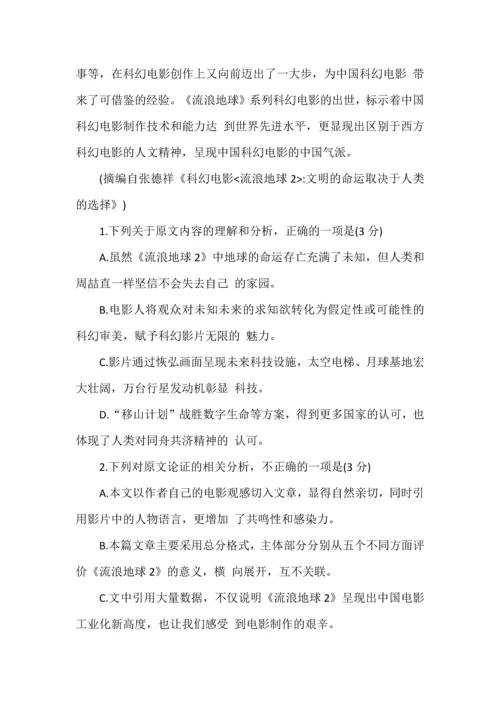 事等，在科幻电影创作上又向前迈出了一大步，为中国科幻电影 带来了可借鉴的经验。《流浪地球》系列科幻电影的出世，标示着中国科幻电影制作技术和能力达 到世界先进水平，更显现出区别于西方科幻电影的人文精神，呈现中国科幻电影的中国气派。

(摘编自张德祥《科幻电影<流浪地球 2>:文明的命运取决于人类的选择》)

1.下列关于原文内容的理解和分析，正确的一项是(3 分)

A.虽然《流浪地球 2》中地球的命运存亡充满了未知，但人类和周喆直一样坚信不会失去自己 的家园。

B.电影人将观众对未知未来的求知欲转化为假定性或可能性的科幻审美，赋予科幻影片无限的 魅力。

C.影片通过恢弘画面呈现未来科技设施，太空电梯、月球基地宏大壮阔，万台行星发动机彰显 科技。

D.“移山计划”战胜数字生命等方案，得到更多国家的认可，也体现了人类对同舟共济精神的 认可。

2.下列对原文论证的相关分析，不正确的一项是(3 分)

A.本文以作者自己的电影观感切入文章，显得自然亲切，同时引用影片中的人物语言，更增加 了共鸣性和感染力。

B.本篇文章主要采用总分格式，主体部分分别从五个不同方面评价《流浪地球 2》的意义，横 向展开，互不关联。

C.文中引用大量数据，不仅说明《流浪地球 2》呈现出中国电影工业化新高度，也让我们感受 到电影制作的艰辛。